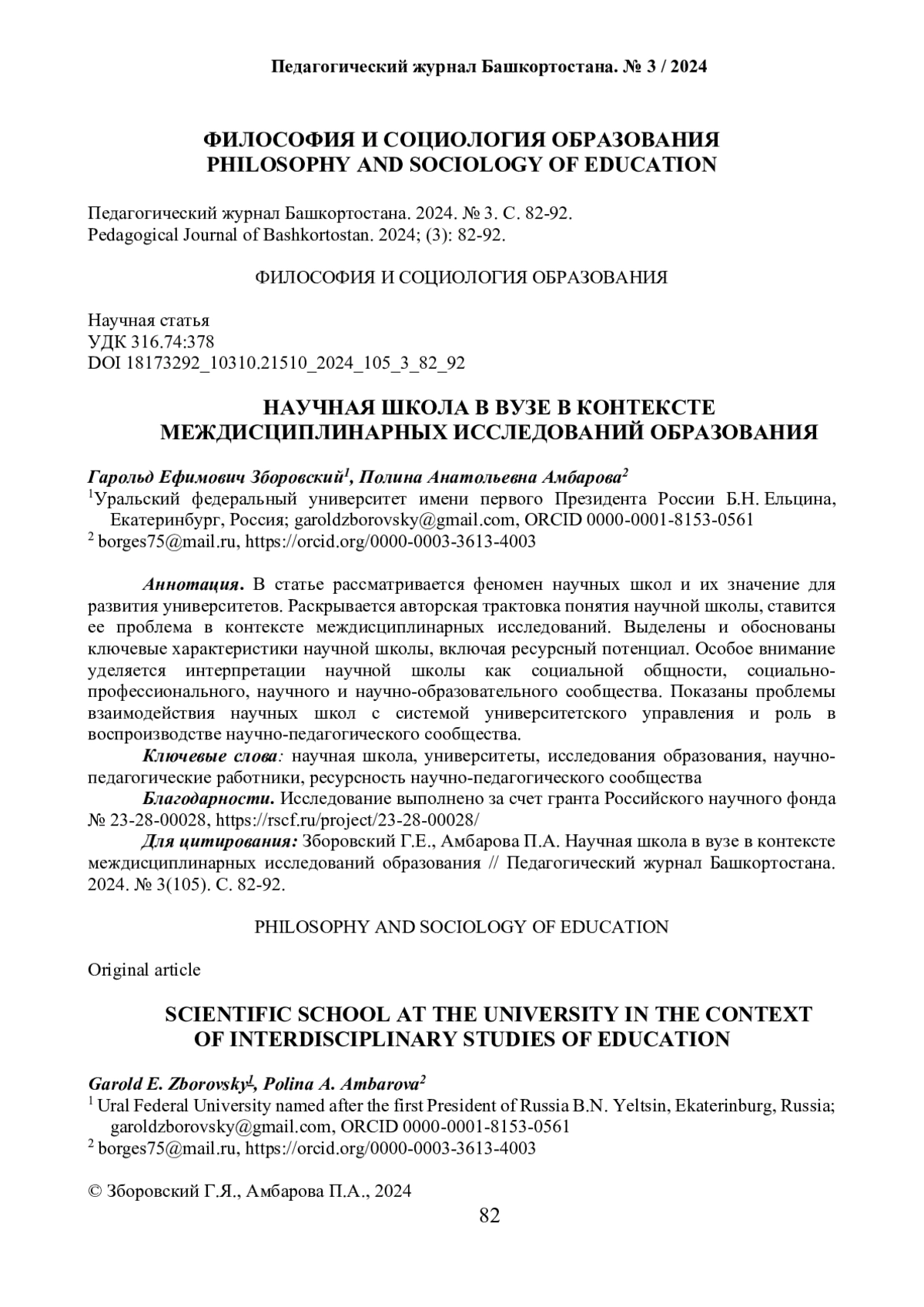 Педагогический журнал Башкортостана. № 3 / 2024

ФИЛОСОФИЯ И СОЦИОЛОГИЯ ОБРАЗОВАНИЯ
PHILOSOPHY AND SOCIOLOGY OF EDUCATION

Педагогический журнал Башкортостана. 2024. № 3. С. 82-92.
Pedagogical Journal of Bashkortostan. 2024; (3): 82-92.

ФИЛОСОФИЯ И СОЦИОЛОГИЯ ОБРАЗОВАНИЯ

Научная статья
УДК 316.74:378
DOI 18173292_10310.21510_2024_105_3_82_92

НАУЧНАЯ ШКОЛА В ВУЗЕ В КОНТЕКСТЕ МЕЖДИСЦИПЛИНАРНЫХ ИССЛЕДОВАНИЙ ОБРАЗОВАНИЯ

Гарольд Ефимович Зборовский$^1$, Полина Анатольевна Амбарова$^2$
$^1$Уральский федеральный университет имени первого Президента России Б.Н. Ельцина, Екатеринбург, Россия; garoldzborovsky@gmail.com, ORCID 0000-0001-8153-0561
$^2$ borges75@mail.ru, https://orcid.org/0000-0003-3613-4003

Аннотация. В статье рассматривается феномен научных школ и их значение для развития университетов. Раскрывается авторская трактовка понятия научной школы, ставится ее проблема в контексте междисциплинарных исследований. Выделены и обоснованы ключевые характеристики научной школы, включая ресурсный потенциал. Особое внимание уделяется интерпретации научной школы как социальной общности, социально-профессионального, научного и научно-образовательного сообщества. Показаны проблемы взаимодействия научных школ с системой университетского управления и роль в воспроизводстве научно-педагогического сообщества.
Ключевые слова: научная школа, университеты, исследования образования, научно-педагогические работники, ресурсность научно-педагогического сообщества
Благодарности. Исследование выполнено за счет гранта Российского научного фонда № 23-28-00028, https://rscf.ru/project/23-28-00028/
Для цитирования: Зборовский Г.Е., Амбарова П.А. Научная школа в вузе в контексте междисциплинарных исследований образования // Педагогический журнал Башкортостана. 2024. № 3(105). С. 82-92.

PHILOSOPHY AND SOCIOLOGY OF EDUCATION

Original article

SCIENTIFIC SCHOOL AT THE UNIVERSITY IN THE CONTEXT OF INTERDISCIPLINARY STUDIES OF EDUCATION

Garold E. Zborovsky$^1$, Polina A. Ambarova$^2$
$^1$ Ural Federal University named after the first President of Russia B.N. Yeltsin, Ekaterinburg, Russia; garoldzborovsky@gmail.com, ORCID 0000-0001-8153-0561
$^2$ borges75@mail.ru, https://orcid.org/0000-0003-3613-4003

© Зборовский Г.Я., Амбарова П.А., 2024
82